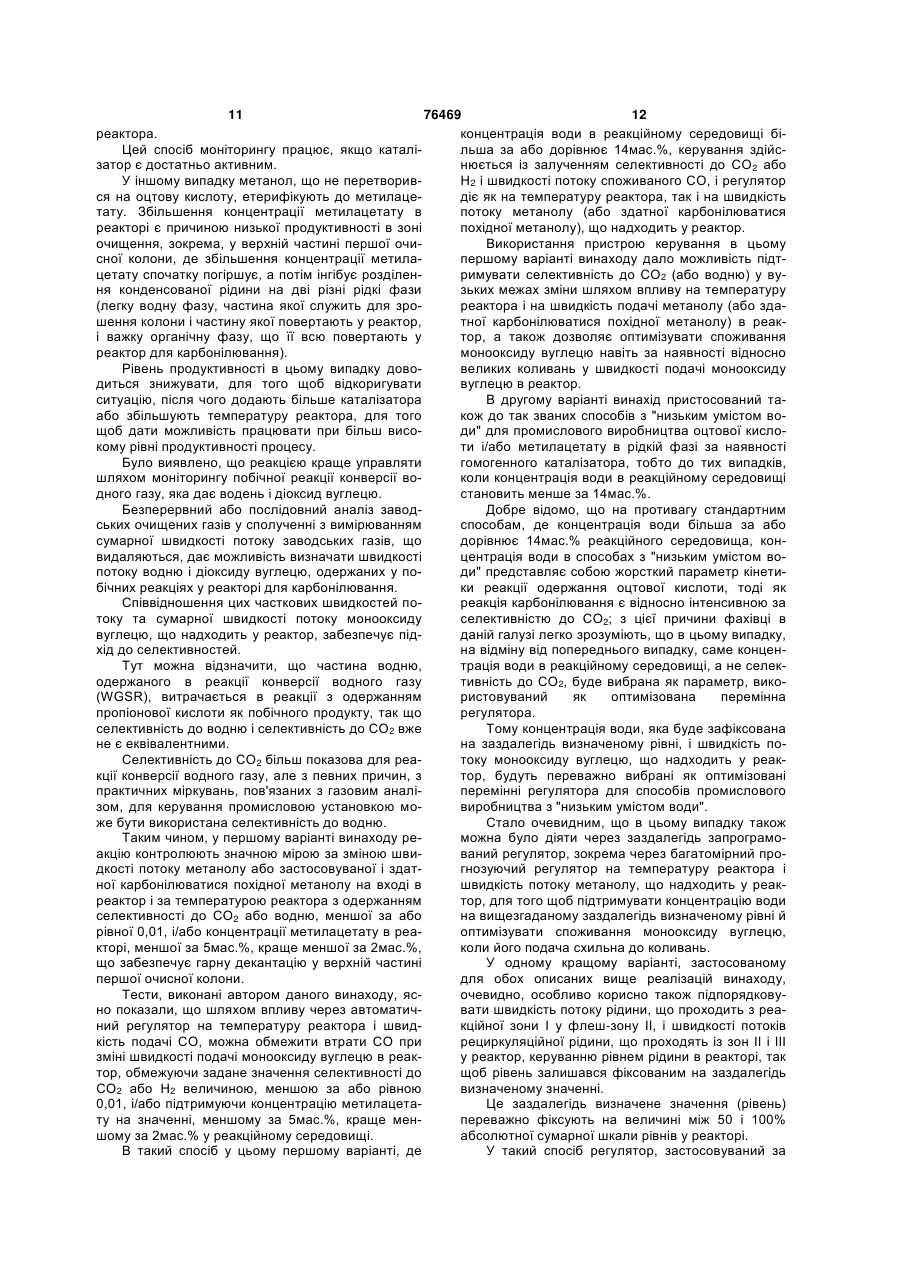 11 76469 12

реактора.

Цей спосіб моніторингу працює, якщо каталізатор є достатньо активним.

У іншому випадку метанол, що не перетворився на оцтову кислоту, етерифікують до метилацетату. Збільшення концентрації метилацетату в реакторі є причиною низької продуктивності в зоні очищення, зокрема, у верхній частині першої очисної колони, де збільшення концентрації метилацетату спочатку погіршує, а потім інгібує розділення конденсованої рідини на дві різні рідкі фази (легку водну фазу, частина якої служить для зрошення колони і частину якої повертають у реактор, і важку органічну фазу, що її всю повертають у реактор для карбонілювання).

Рівень продуктивності в цьому випадку доводиться знижувати, для того щоб відкоригувати ситуацію, після чого додають більше каталізатора або збільшують температуру реактора, для того щоб дати можливість працювати при більш високому рівні продуктивності процесу.

Було виявлено, що реакцією краще управляти шляхом моніторингу побічної реакції конверсії водного газу, яка дає водень і діоксид вуглецю.

Безперервний або послідовний аналіз заводських очищених газів у сполученні з вимірюванням сумарної швидкості потоку заводських газів, що видаляються, дає можливість визначати швидкості потоку водню і діоксиду вуглецю, одержаних у побічних реакціях у реакторі для карбонілювання.

Співвідношення цих часткових швидкостей потоку та сумарної швидкості потоку монооксиду вуглецю, що надходить у реактор, забезпечує підхід до селективностей.

Тут можна відзначити, що частина водню, одержаного в реакції конверсії водного газу (WGSR), витрачається в реакції з одержанням пропіонової кислоти як побічного продукту, так що селективність до водню і селективність до $CO_2$ вже не є еквівалентними.

Селективність до $CO_2$ більш показова для реакції конверсії водного газу, але з певних причин, з практичних міркувань, пов'язаних з газовим аналізом, для керування промисловою установкою може бути використана селективність до водню.

Таким чином, у першому варіанті винаходу реакцію контролюють значною мірою за зміною швидкості потоку метанолу або застосовуваної і здатної карбонілюватися похідної метанолу на вході в реактор і за температурою реактора з одержанням селективності до $CO_2$ або водню, меншої за або рівної 0,01, і/або концентрації метилацетату в реакторі, меншої за 5мас.%, краще меншої за 2мас.%, що забезпечує гарну декантацію у верхній частині першої очисної колони.

Тести, виконані автором даного винаходу, ясно показали, що шляхом впливу через автоматичний регулятор на температуру реактора і швидкість подачі CO, можна обмежити втрати CO при зміні швидкості подачі монооксиду вуглецю в реактор, обмежуючи задане значення селективності до $CO_2$ або $H_2$ величиною, меншою за або рівною 0,01, і/або підтримуючи концентрацію метилацетату на значенні, меншому за 5мас.%, краще меншому за 2мас.% у реакційному середовищі.

В такий спосіб у цьому першому варіанті, де концентрація води в реакційному середовищі більша за або дорівнює 14мас.%, керування здійснюється із залученням селективності до $CO_2$ або $H_2$ і швидкості потоку споживаного CO, і регулятор діє як на температуру реактора, так і на швидкість потоку метанолу (або здатної карбонілюватися похідної метанолу), що надходить у реактор.

Використання пристрою керування в цьому першому варіанті винаходу дало можливість підтримувати селективність до $CO_2$ (або водню) у вузьких межах зміни шляхом впливу на температуру реактора і на швидкість подачі метанолу (або здатної карбонілюватися похідної метанолу) в реактор, а також дозволяє оптимізувати споживання монооксиду вуглецю навіть за наявності відносно великих коливань у швидкості подачі монооксиду вуглецю в реактор.

В другому варіанті винахід пристосований також до так званих способів з "низьким умістом води" для промислового виробництва оцтової кислоти і/або метилацетату в рідкій фазі за наявності гомогенного каталізатора, тобто до тих випадків, коли концентрація води в реакційному середовищі становить менше за 14мас.%.

Добре відомо, що на противагу стандартним способам, де концентрація води більша за або дорівнює 14мас.% реакційного середовища, концентрація води в способах з "низьким умістом води" представляє собою жорсткий параметр кінетики реакції одержання оцтової кислоти, тоді як реакція карбонілювання є відносно інтенсивною за селективністю до $CO_2$; з цієї причини фахівці в даній галузі легко зрозуміють, що в цьому випадку, на відміну від попереднього випадку, саме концентрація води в реакційному середовищі, а не селективність до $CO_2$, буде вибрана як параметр, використовуваний як оптимізована перемінна регулятора.

Тому концентрація води, яка буде зафіксована на заздалегідь визначеному рівні, і швидкість потоку монооксиду вуглецю, що надходить у реактор, будуть переважно вибрані як оптимізовані перемінні регулятора для способів промислового виробництва з "низьким умістом води".

Стало очевидним, що в цьому випадку також можна було діяти через заздалегідь запрограмований регулятор, зокрема через багатомірний прогнозуючий регулятор на температуру реактора і швидкість потоку метанолу, що надходить у реактор, для того щоб підтримувати концентрацію води на вищезгаданому заздалегідь визначеному рівні й оптимізувати споживання монооксиду вуглецю, коли його подача схильна до коливань.

У одному кращому варіанті, застосованому для обох описаних вище реалізацій винаходу, очевидно, особливо корисно також підпорядковувати швидкість потоку рідини, що проходить з реакційної зони I у флеш-зону II, і швидкості потоків рециркуляційної рідини, що проходять із зон II і III у реактор, керуванню рівнем рідини в реакторі, так щоб рівень залишався фіксованим на заздалегідь визначеному значенні.

Це заздалегідь визначене значення (рівень) переважно фіксують на величині між 50 і 100% абсолютної сумарної шкали рівнів у реакторі.

У такий спосіб регулятор, застосовуваний за